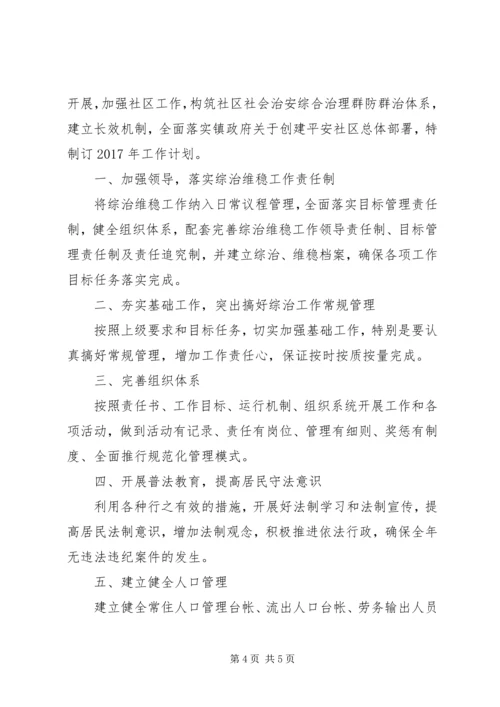 开展，加强社区工作，构筑社区社会治安综合治理群防群治体系，建立长效机制，全面落实镇政府关于创建平安社区总体部署，特制订 2017 年工作计划。

一、加强领导，落实综治维稳工作责任制

将综治维稳工作纳入日常议程管理，全面落实目标管理责任制，健全组织体系，配套完善综治维稳工作领导责任制、目标管理责任制及责任追究制，并建立综治、维稳档案，确保各项工作目标任务落实完成。

二、夯实基础工作，突出搞好综治工作常规管理

按照上级要求和目标任务，切实加强基础工作，特别是要认真搞好常规管理，增加工作责任心，保证按时按质按量完成。

三、完善组织体系

按照责任书、工作目标、运行机制、组织系统开展工作和各项活动，做到活动有记录、责任有岗位、管理有细则、奖惩有制度、全面推行规范化管理模式。

四、开展普法教育，提高居民守法意识

利用各种行之有效的措施，开展好法制学习和法制宣传，提高居民法制意识，增加法制观念，积极推进依法行政，确保全年无违法违纪案件的发生。

五、建立健全人口管理

建立健全常住人口管理台帐、流出人口台帐、劳务输出人员

第 4 页 共 5 页